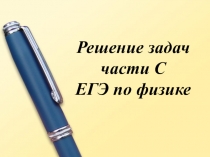 Решение задач части С ЕГЭ по физике